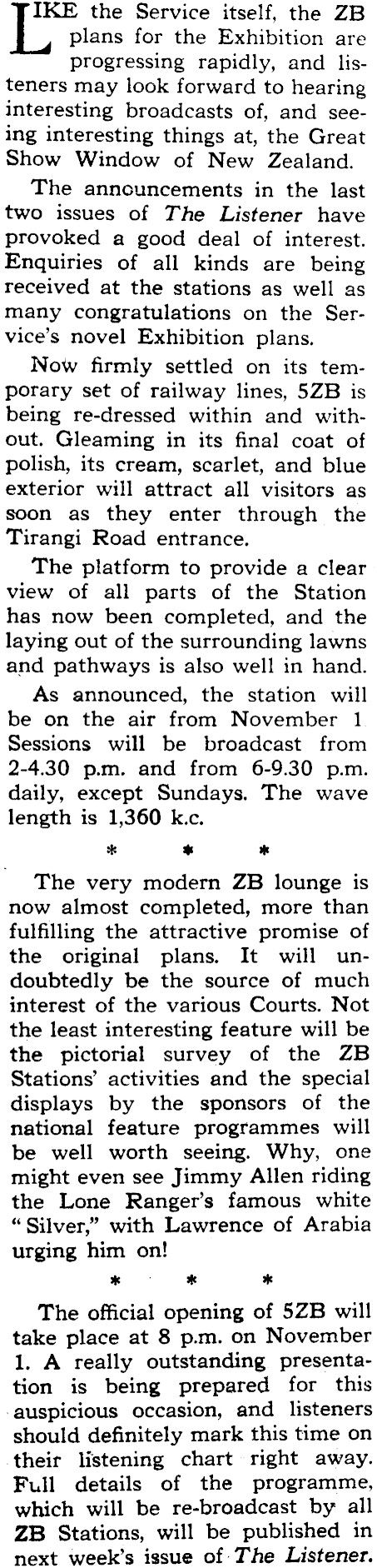 LIKE the Service itself, the ZB plans for the Exhibition are progressing rapidly, and listeners may look forward to hearing interesting broadcasts of, and seeing interesting things at, the Great Show Window of New Zealand.

The announcements in the last two issues of The Listener have provoked a good deal of interest. Enquiries of all kinds are being received at the stations as well as many congratulations on the Service's novel Exhibition plans.

Now firmly settled on its temporary set of railway lines, 5ZB is being re-dressed within and without. Gleaming in its final coat of polish, its cream, scarlet, and blue exterior will attract all visitors as soon as they enter through the Tirangi Road entrance.

The platform to provide a clear view of all parts of the Station has now been completed, and the laying out of the surrounding lawns and pathways is also well in hand.

As announced, the station will be on the air from November 1 Sessions will be broadcast from 2-4.30 p.m. and from 6-9.30 p.m. daily, except Sundays. The wave length is 1,360 k.c.

* * *

The very modern ZB lounge is now almost completed, more than fulfilling the attractive promise of the original plans. It will undoubtedly be the source of much interest of the various Courts. Not the least interesting feature will be the pictorial survey of the ZB Stations' activities and the special displays by the sponsors of the national feature programmes will be well worth seeing. Why, one might even see Jimmy Allen riding the Lone Ranger's famous white "Silver," with Lawrence of Arabia urging him on!

* * *

The official opening of 5ZB will take place at 8 p.m. on November 1. A really outstanding presentation is being prepared for this auspicious occasion, and listeners should definitely mark this time on their listening chart right away. Full details of the programme, which will be re-broadcast by all ZB Stations, will be published in next week's issue of The Listener.